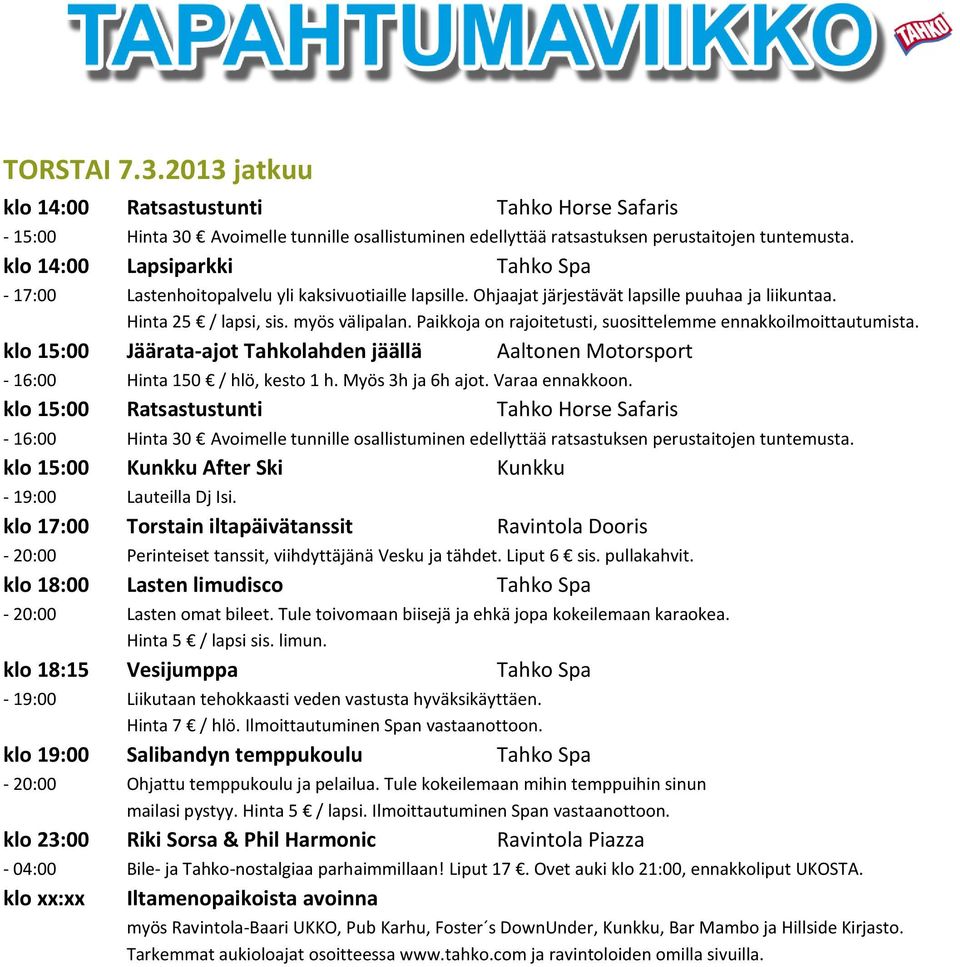 TAPAHTUMAVIIKKO

TAHKO

TORSTAI 7.3.2013 jatkuu

klo 14:00 Ratsastustunti Tahko Horse Safaris
- 15:00 Hinta 30 € Avoimelle tunnille osallistuminen edellyttää ratsastuksen perustaitojen tuntemusta.

klo 14:00 Lapsiparkki Tahko Spa
- 17:00 Lastenhoitopalvelu yli kaksivuotiaille lapsille. Ohjaajat järjestävät lapsille puuhaa ja liikuntaa. Hinta 25 € / lapsi, sis. myös välipalan. Paikkoja on rajoitetusti, suosittelemme ennakkoilmoittautumista.

klo 15:00 Jäärata-ajot Tahkolahden jäällä Aaltonen Motorsport
- 16:00 Hinta 150 € / hlö, kesto 1 h. Myös 3h ja 6h ajot. Varaa ennakkoon.

klo 15:00 Ratsastustunti Tahko Horse Safaris
- 16:00 Hinta 30 € Avoimelle tunnille osallistuminen edellyttää ratsastuksen perustaitojen tuntemusta.

klo 15:00 Kunkku After Ski Kunkku
- 19:00 Lauteilla Dj Isi.

klo 17:00 Torstain iltapäivätanssit Ravintola Dooris
- 20:00 Perinteiset tanssit, viihdyttäjänä Vesku ja tähdet. Liput 6 € sis. pullakahvit.

klo 18:00 Lasten limudisco Tahko Spa
- 20:00 Lasten omat bileet. Tule toivomaan biisejä ja ehkä jopa kokeilemaan karaokea. Hinta 5 € / lapsi sis. limun.

klo 18:15 Vesijumppa Tahko Spa
- 19:00 Liikutaan tehokkaasti veden vastusta hyväksikäyttäen. Hinta 7 € / hlö. Ilmoittautuminen Span vastaanottoon.

klo 19:00 Salibandyn temppukoulu Tahko Spa
- 20:00 Ohjattu temppukoulu ja pelailua. Tule kokeilemaan mihin temppuihin sinun mailasi pystyy. Hinta 5 € / lapsi. Ilmoittautuminen Span vastaanottoon.

klo 23:00 Riki Sorsa & Phil Harmonic Ravintola Piazza
- 04:00 Bile- ja Tahko-nostalgiaa parhaimmillaan! Liput 17 €. Ovet auki klo 21:00, ennakkoliput UKOSTA.

klo xx:xx Iltamenopaikoista avoinna
myös Ravintola-Baari UKKO, Pub Karhu, Foster´s DownUnder, Kunkku, Bar Mambo ja Hillside Kirjasto. Tarkemmat aukioloajat osoitteessa www.tahko.com ja ravintoloiden omilla sivuilla.